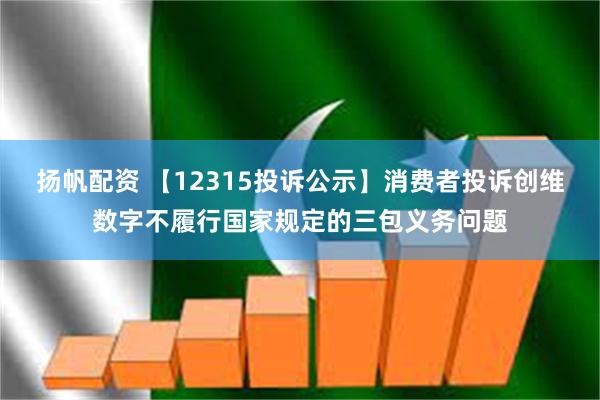 扬帆配资 【12315投诉公示】消费者投诉创维数字不履行国家规定的三包义务问题